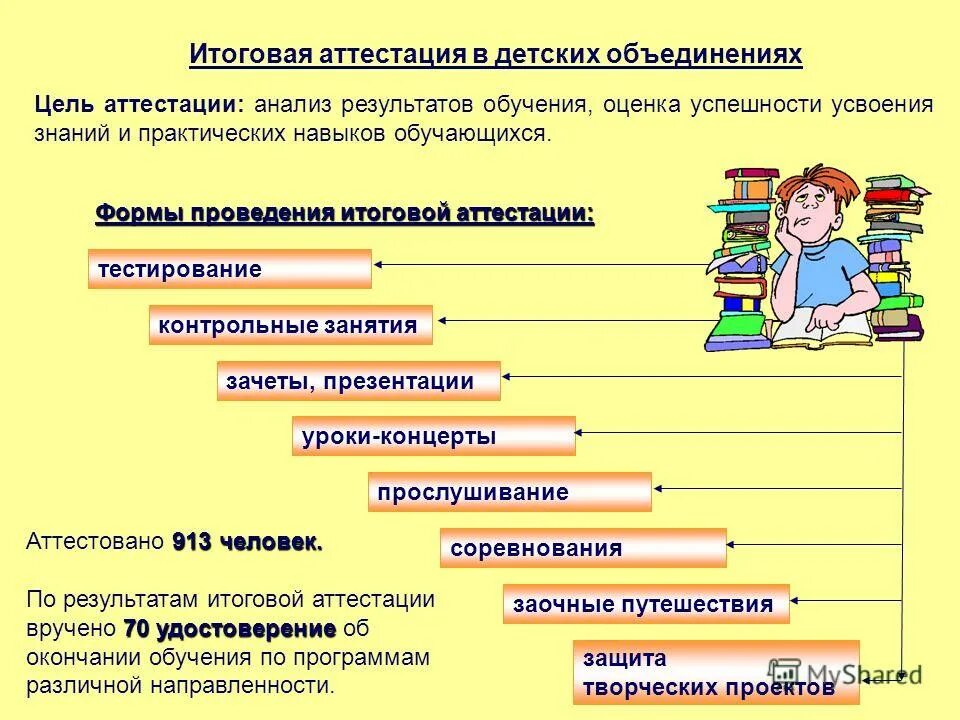 Итоговая аттестация в детских объединениях

Цель аттестации: анализ результатов обучения, оценка успешности усвоения знаний и практических навыков обучающихся.

Формы проведения итоговой аттестации:

тестирование

контрольные занятия

зачеты, презентации

уроки-концерты

прослушивание

соревнования

заочные путешествия

защита творческих проектов

Аттестовано 913 человек.

По результатам итоговой аттестации вручено 70 удостоверение об окончании обучения по программам различной направленности.

MyShared